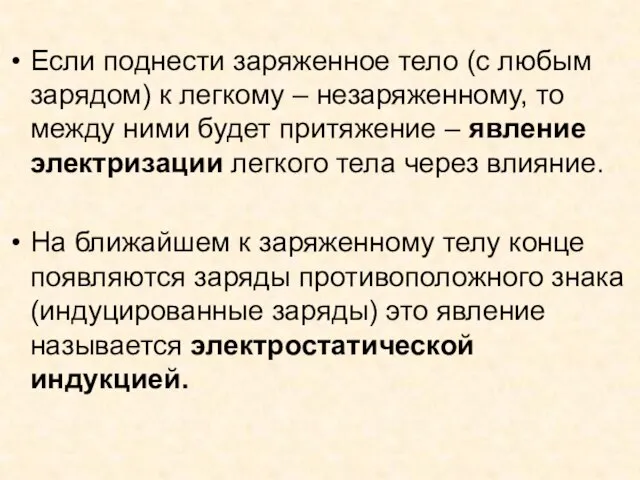 • Если поднести заряженное тело (с любым зарядом) к легкому – незаряженному, то между ними будет притяжение – явление электризации легкого тела через влияние.

• На ближайшем к заряженному телу конце появляются заряды противоположного знака (индуцированные заряды) это явление называется электростатической индукцией.